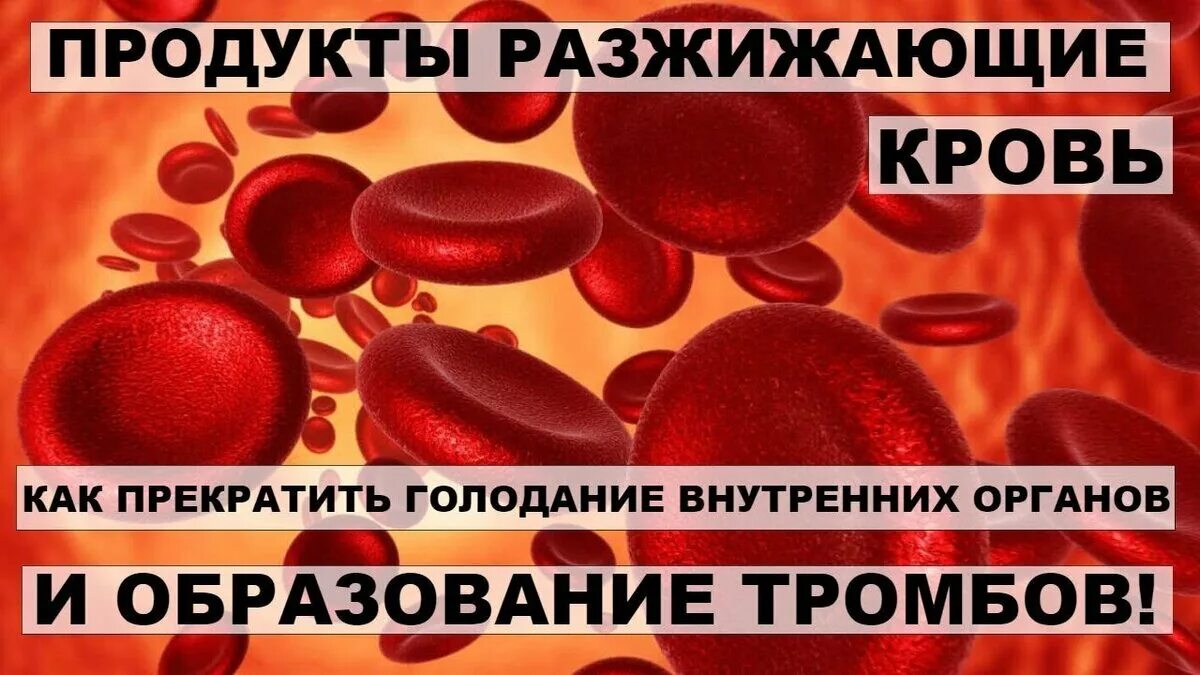 ПРОДУКТЫ РАЗЖИЖАЮЩИЕ
КРОВЬ

КАК ПРЕКРАТИТЬ ГОЛОДАНИЕ ВНУТРЕННИХ ОРГАНОВ
И ОБРАЗОВАНИЕ ТРОМБОВ!